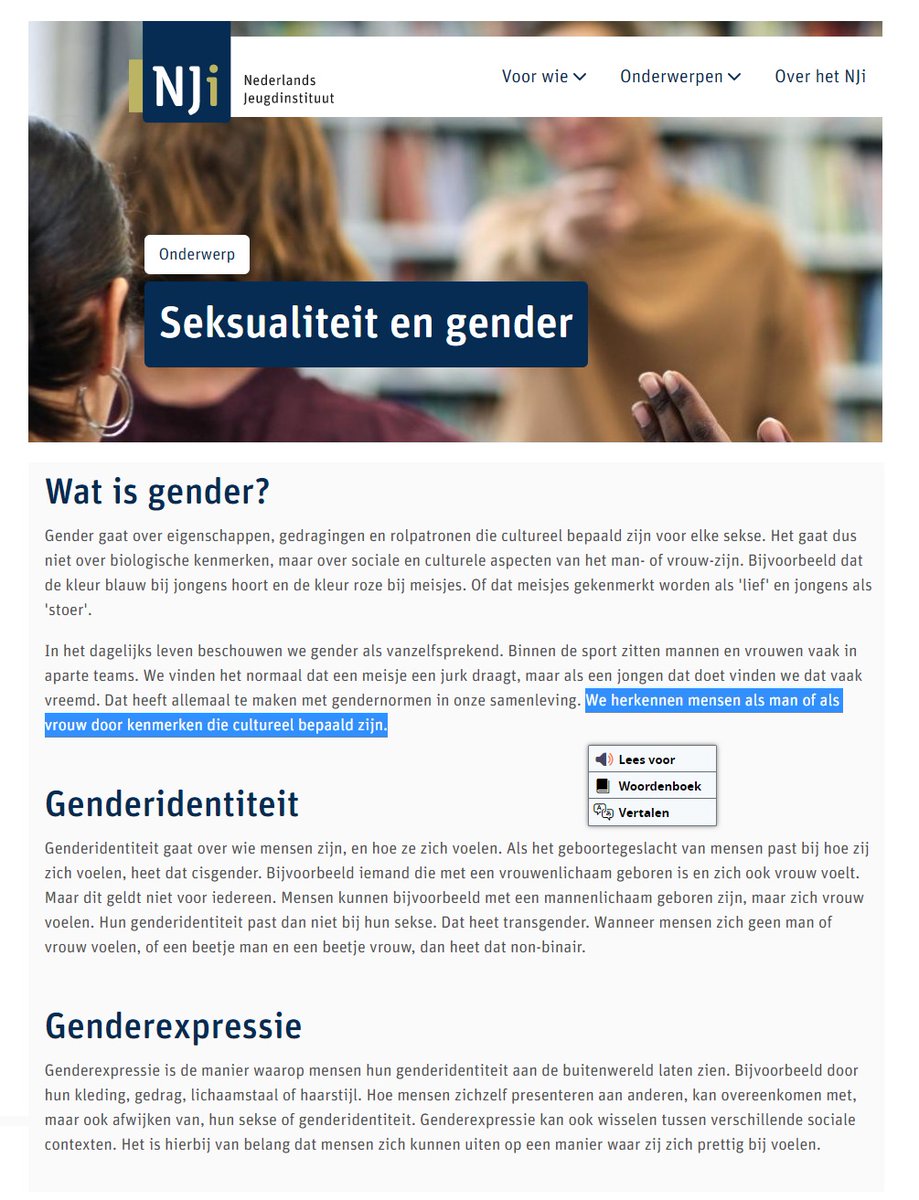 NJi Nederlands Jeugdinstituut

Voor wie Onderwerpen Over het NJi

Onderwerp

Seksualiteit en gender

Wat is gender?

Gender gaat over eigenschappen, gedragingen en rolpatronen die cultureel bepaald zijn voor elke sekse. Het gaat dus niet over biologische kenmerken, maar over sociale en culturele aspecten van het man- of vrouw-zijn. Bijvoorbeeld dat de kleur blauw bij jongens hoort en de kleur roze bij meisjes. Of dat meisjes gekenmerkt worden als 'lief' en jongens als 'stoer'.

In het dagelijks leven beschouwen we gender als vanzelfsprekend. Binnen de sport zitten mannen en vrouwen vaak in aparte teams. We vinden het normaal dat een meisje een jurk draagt, maar als een jongen dat doet vinden we dat vaak vreemd. Dat heeft allemaal te maken met gendernormen in onze samenleving. We herkennen mensen als man of als vrouw door kenmerken die cultureel bepaald zijn.

Lees voor
Woordenboek
Vertalen

Genderidentiteit

Genderidentiteit gaat over wie mensen zijn, en hoe ze zich voelen. Als het geboortegeslacht van mensen past bij hoe zij zich voelen, heet dat cisgender. Bijvoorbeeld iemand die met een vrouwenlichaam geboren is en zich ook vrouw voelt. Maar dit geldt niet voor iedereen. Mensen kunnen bijvoorbeeld met een mannenlichaam geboren zijn, maar zich vrouw voelen. Hun genderidentiteit past dan niet bij hun sekse. Dat heet transgender. Wanneer mensen zich geen man of vrouw voelen, of een beetje man en een beetje vrouw, dan heet dat non-binair.

Genderexpressie

Genderexpressie is de manier waarop mensen hun genderidentiteit aan de buitenwereld laten zien. Bijvoorbeeld door hun kleding, gedrag, lichaamstaal of haarstijl. Hoe mensen zichzelf presenteren aan anderen, kan overeenkomen met, maar ook afwijken van, hun sekse of genderidentiteit. Genderexpressie kan ook wisselen tussen verschillende sociale contexten. Het is hierbij van belang dat mensen zich kunnen uiten op een manier waar zij zich prettig bij voelen.